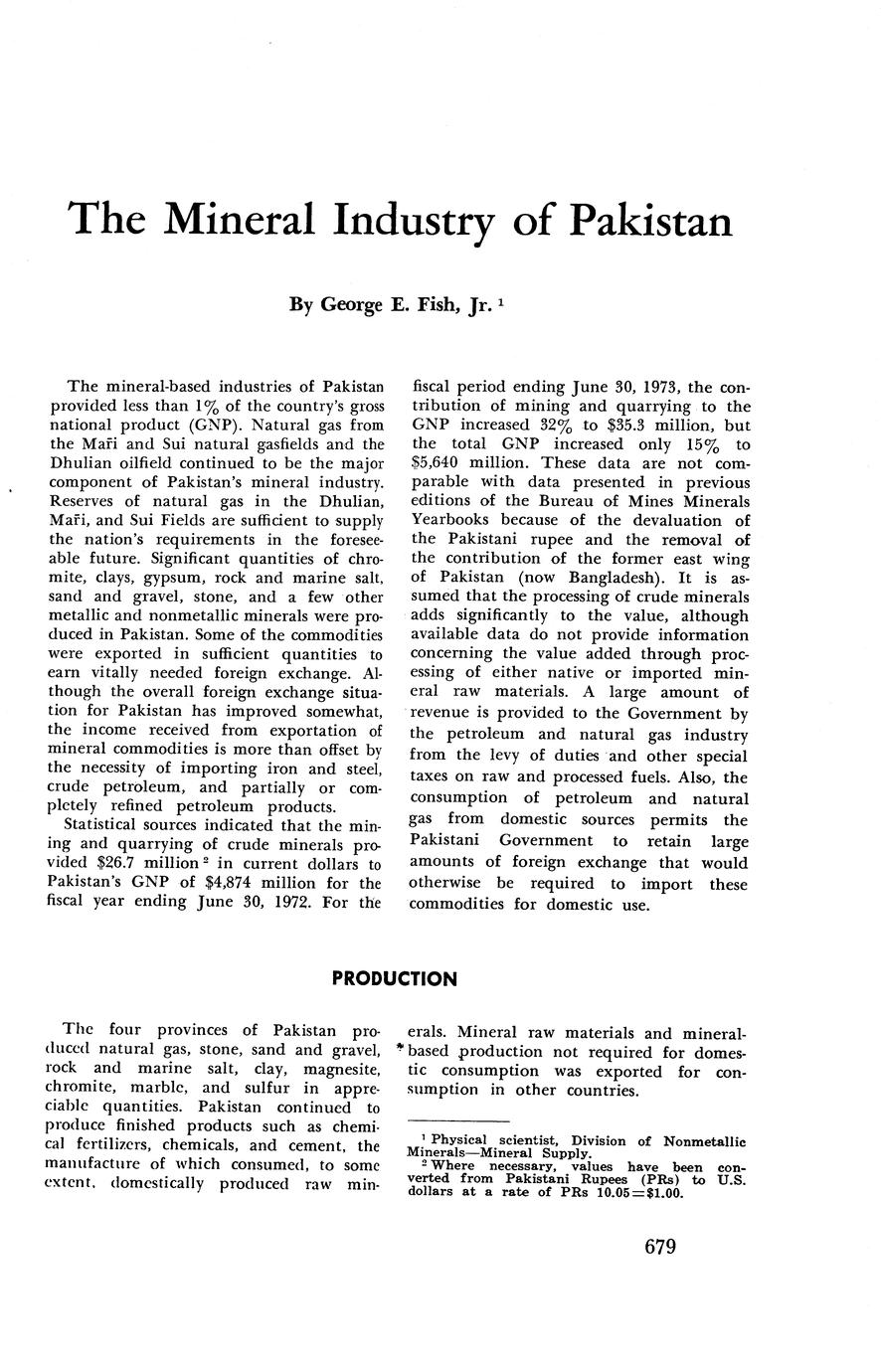 The Mineral Industry of Pakistan

By George E. Fish, Jr. $^1$

The mineral-based industries of Pakistan provided less than 1% of the country's gross national product (GNP). Natural gas from the Mari and Sui natural gasfields and the Dhulian oilfield continued to be the major component of Pakistan's mineral industry. Reserves of natural gas in the Dhulian, Mari, and Sui Fields are sufficient to supply the nation's requirements in the foreseeable future. Significant quantities of chromite, clays, gypsum, rock and marine salt, sand and gravel, stone, and a few other metallic and nonmetallic minerals were produced in Pakistan. Some of the commodities were exported in sufficient quantities to earn vitally needed foreign exchange. Although the overall foreign exchange situation for Pakistan has improved somewhat, the income received from exportation of mineral commodities is more than offset by the necessity of importing iron and steel, crude petroleum, and partially or completely refined petroleum products.

Statistical sources indicated that the mining and quarrying of crude minerals provided \$26.7 million $^2$ in current dollars to Pakistan's GNP of \$4,874 million for the fiscal year ending June 30, 1972. For the fiscal period ending June 30, 1973, the contribution of mining and quarrying to the GNP increased 32% to \$35.3 million, but the total GNP increased only 15% to \$5,640 million. These data are not comparable with data presented in previous editions of the Bureau of Mines Minerals Yearbooks because of the devaluation of the Pakistani rupee and the removal of the contribution of the former east wing of Pakistan (now Bangladesh). It is assumed that the processing of crude minerals adds significantly to the value, although available data do not provide information concerning the value added through processing of either native or imported mineral raw materials. A large amount of revenue is provided to the Government by the petroleum and natural gas industry from the levy of duties and other special taxes on raw and processed fuels. Also, the consumption of petroleum and natural gas from domestic sources permits the Pakistani Government to retain large amounts of foreign exchange that would otherwise be required to import these commodities for domestic use.

PRODUCTION

The four provinces of Pakistan produced natural gas, stone, sand and gravel, rock and marine salt, clay, magnesite, chromite, marble, and sulfur in appreciable quantities. Pakistan continued to produce finished products such as chemical fertilizers, chemicals, and cement, the manufacture of which consumed, to some extent, domestically produced raw minerals. Mineral raw materials and mineral-based production not required for domestic consumption was exported for consumption in other countries.

$^1$ Physical scientist, Division of Nonmetallic Minerals—Mineral Supply.
$^2$ Where necessary, values have been converted from Pakistani Rupees (PRs) to U.S. dollars at a rate of PRs 10.05=\$1.00.

679